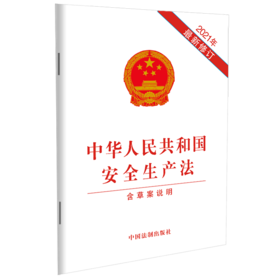 2021年
最新修订

中华人民共和国
安全生产法

含草案说明

中国法制出版社